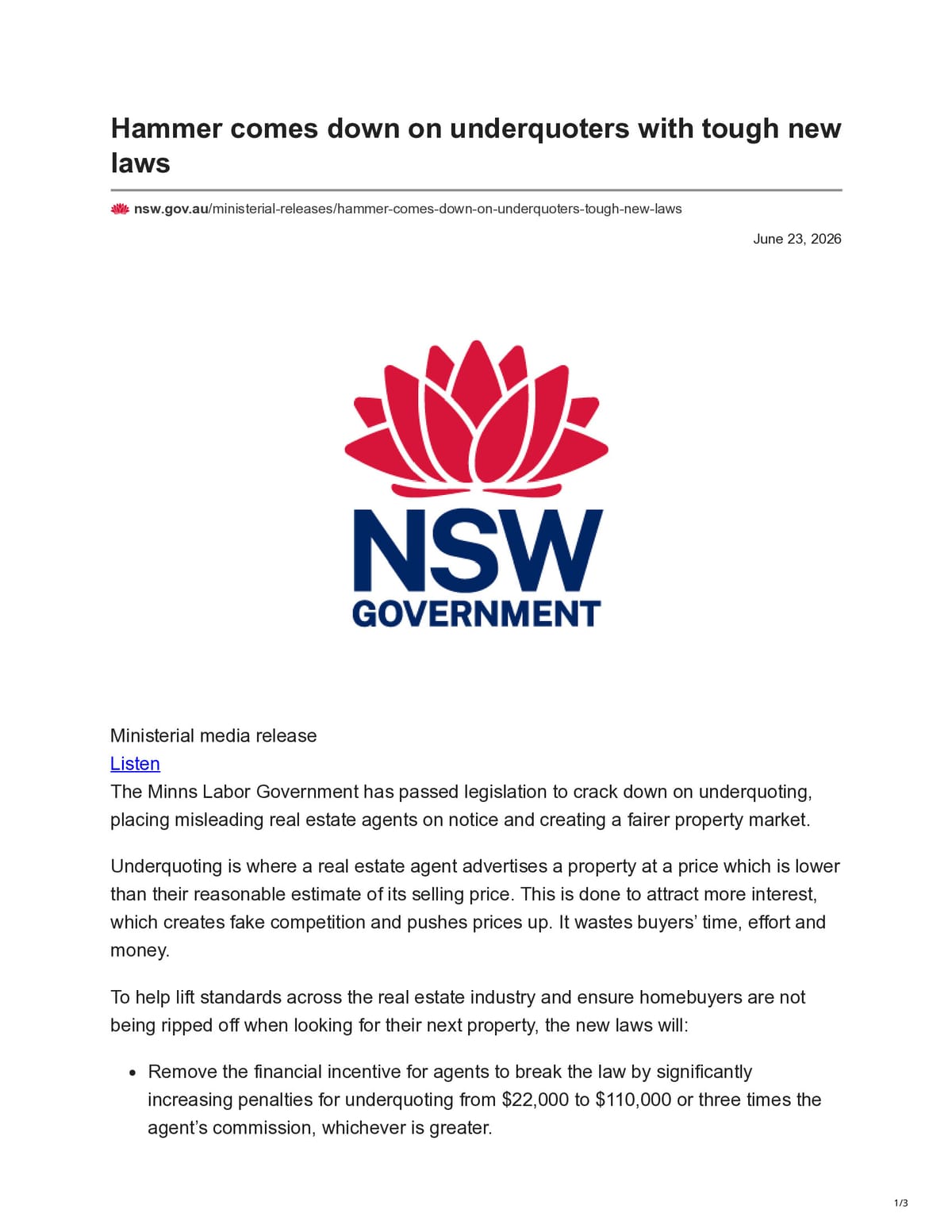 Hammer comes down on underquoters with tough new laws

nsw.gov.au/ministerial-releases/hammer-comes-down-on-underquoters-tough-new-laws

June 23, 2026

NSW
GOVERNMENT

Ministerial media release
Listen
The Minns Labor Government has passed legislation to crack down on underquoting, placing misleading real estate agents on notice and creating a fairer property market.

Underquoting is where a real estate agent advertises a property at a price which is lower than their reasonable estimate of its selling price. This is done to attract more interest, which creates fake competition and pushes prices up. It wastes buyers' time, effort and money.

To help lift standards across the real estate industry and ensure homebuyers are not being ripped off when looking for their next property, the new laws will:

• Remove the financial incentive for agents to break the law by significantly increasing penalties for underquoting from $22,000 to $110,000 or three times the agent's commission, whichever is greater.

1/3